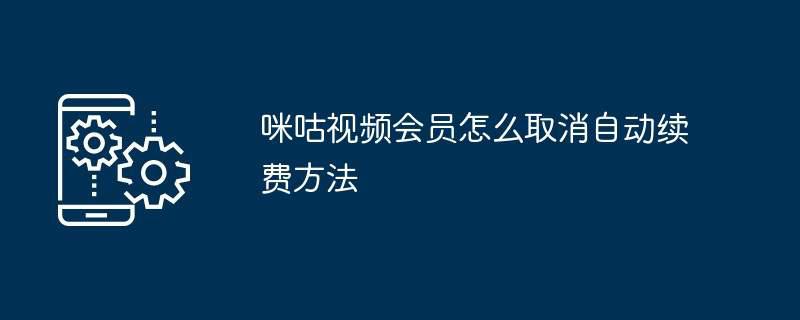 咪咕视频会员怎么取消自动续费方法